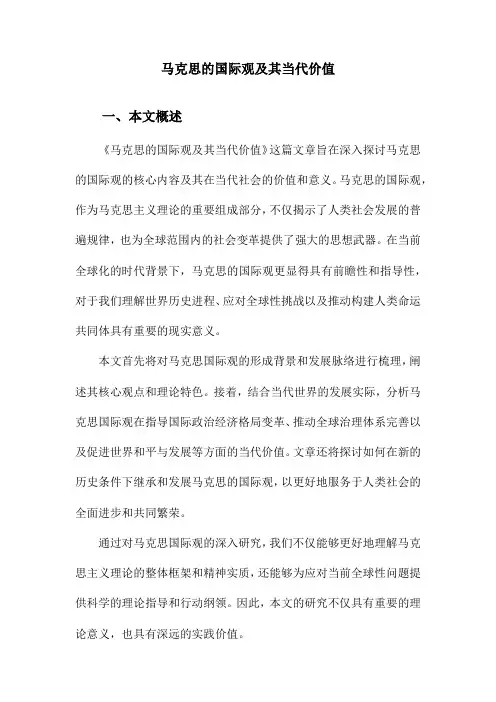 马克思的国际观及其当代价值

一、本文概述

《马克思的国际观及其当代价值》这篇文章旨在深入探讨马克思的国际观的核心内容及其在当代社会的价值和意义。马克思的国际观，作为马克思主义理论的重要组成部分，不仅揭示了人类社会发展的普遍规律，也为全球范围内的社会变革提供了强大的思想武器。在当前全球化的时代背景下，马克思的国际观更显得具有前瞻性和指导性，对于我们理解世界历史进程、应对全球性挑战以及推动构建人类命运共同体具有重要的现实意义。

本文首先将对马克思国际观的形成背景和发展脉络进行梳理，阐述其核心观点和理论特色。接着，结合当代世界的发展实际，分析马克思国际观在指导国际政治经济格局变革、推动全球治理体系完善以及促进世界和平与发展等方面的当代价值。文章还将探讨如何在新的历史条件下继承和发展马克思的国际观，以更好地服务于人类社会的全面进步和共同繁荣。

通过对马克思国际观的深入研究，我们不仅能够更好地理解马克思主义理论的整体框架和精神实质，还能够为应对当前全球性问题提供科学的理论指导和行动纲领。因此，本文的研究不仅具有重要的理论意义，也具有深远的实践价值。